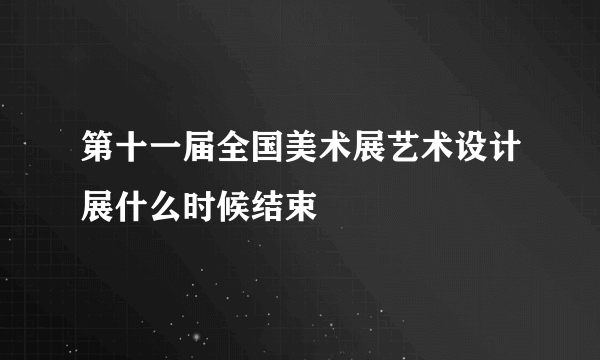 第十一届全国美术展艺术设计展什么时候结束